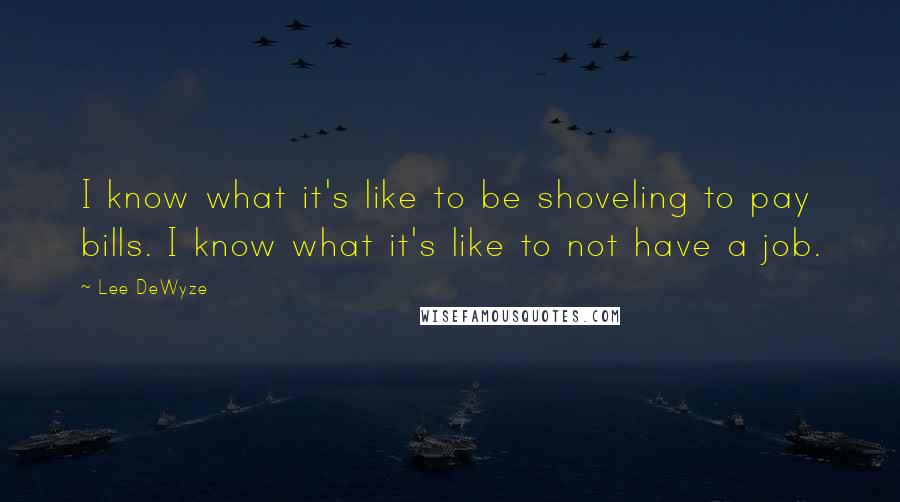 I know what it's like to be shoveling to pay bills. I know what it's like to not have a job.

~ Lee DeWyze

WISEFAMOUSQUOTES.COM